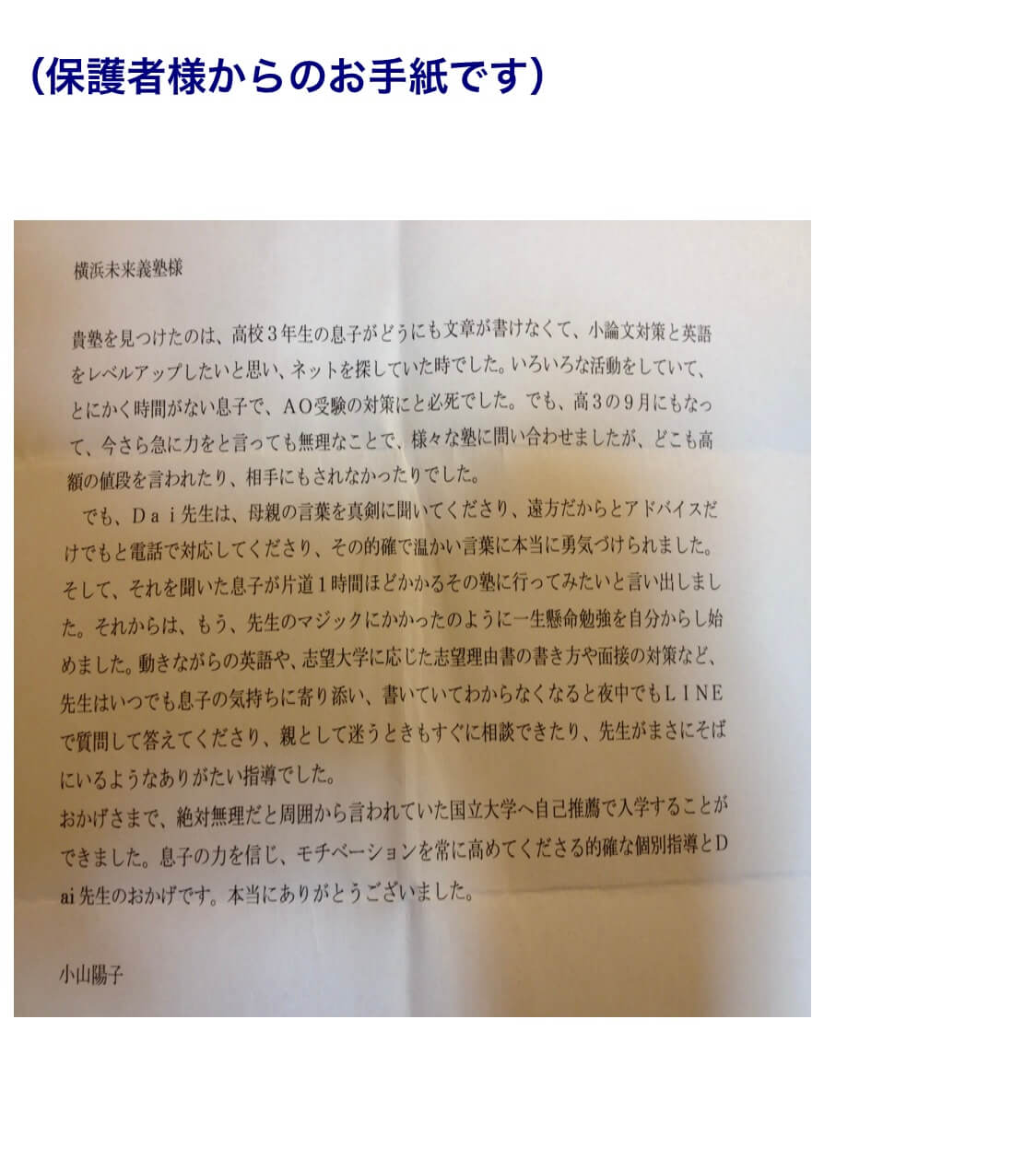 （保護者様からのお手紙です）

横浜未来義塾様

貴塾を見つけたのは、高校３年生の息子がどうにも文章が書けなくて、小論文対策と英語をレベルアップしたいと思い、ネットを探していた時でした。いろいろな活動をしていて、とにかく時間がない息子で、ＡＯ受験の対策にと必死でした。でも、高３の９月にもなって、今さら急に力をと言っても無理なことで、様々な塾に問い合わせましたが、どこも高額の値段を言われたり、相手にもされなかったりでした。

でも、Ｄａｉ先生は、母親の言葉を真剣に聞いてくださり、遠方だからとアドバイスだけでもと電話で対応してくださり、その的確で温かい言葉に本当に勇気づけられました。そして、それを聞いた息子が片道１時間ほどかかるその塾に行ってみたいと言い出しました。それからは、もう、先生のマジックにかかったのように一生懸命勉強を自分からし始めました。動きながらの英語や、志望大学に応じた志望理由書の書き方や面接の対策など、先生はいつでも息子の気持ちに寄り添い、書いていてわからなくなると夜中でもＬＩＮＥで質問して答えてくださり、親として迷うときもすぐに相談できたり、先生がまさにそばにいるようなありがたい指導でした。
おかげさまで、絶対無理だと周囲から言われていた国立大学へ自己推薦で入学することができました。息子の力を信じ、モチベーションを常に高めてくださる的確な個別指導とDai先生のおかげです。本当にありがとうございました。

小山陽子